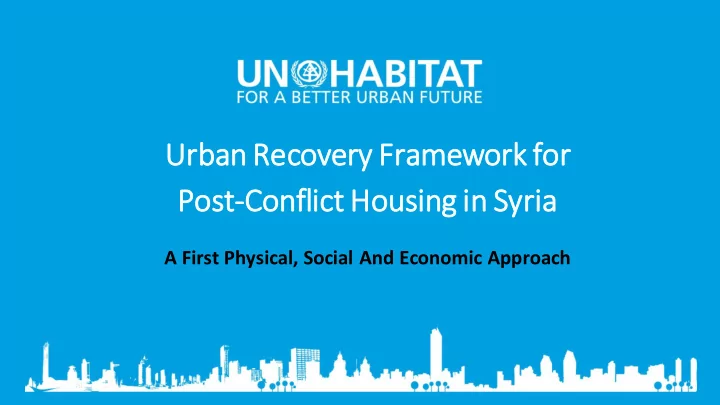 UN HABITAT
FOR A BETTER URBAN FUTURE

Urban Recovery Framework for Post-Conflict Housing in Syria

A First Physical, Social And Economic Approach